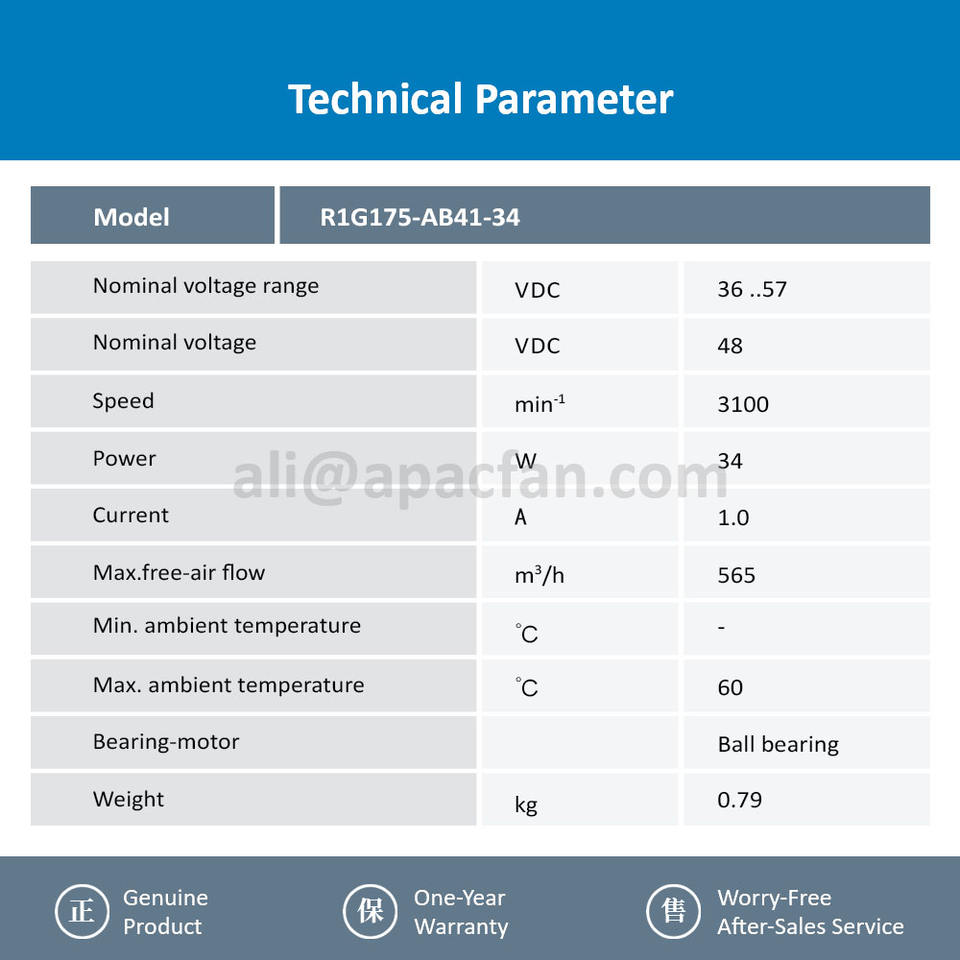 Technical Parameter

| Model | R1G175-AB41-34 | |
|---|---|---|
| Nominal voltage range | VDC | 36 ..57 |
| Nominal voltage | VDC | 48 |
| Speed | $min^{-1}$ | 3100 |
| Power | W | 34 |
| Current | A | 1.0 |
| Max.free-air flow | $m^3/h$ | 565 |
| Min. ambient temperature | ℃ | - |
| Max. ambient temperature | ℃ | 60 |
| Bearing-motor | | Ball bearing |
| Weight | kg | 0.79 |

ali@apacfan.com

正 Genuine Product

保 One-Year Warranty

售 Worry-Free After-Sales Service